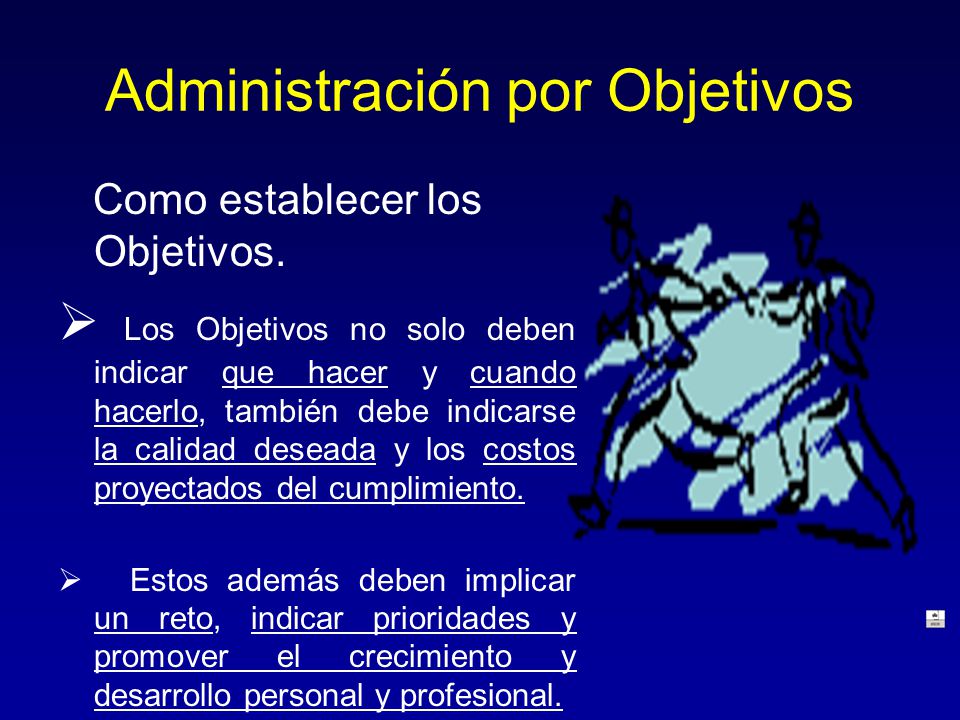 Administración por Objetivos

Como establecer los Objetivos.

➢ Los Objetivos no solo deben indicar que hacer y cuando hacerlo, también debe indicarse la calidad deseada y los costos proyectados del cumplimiento.

➢ Estos además deben implicar un reto, indicar prioridades y promover el crecimiento y desarrollo personal y profesional.